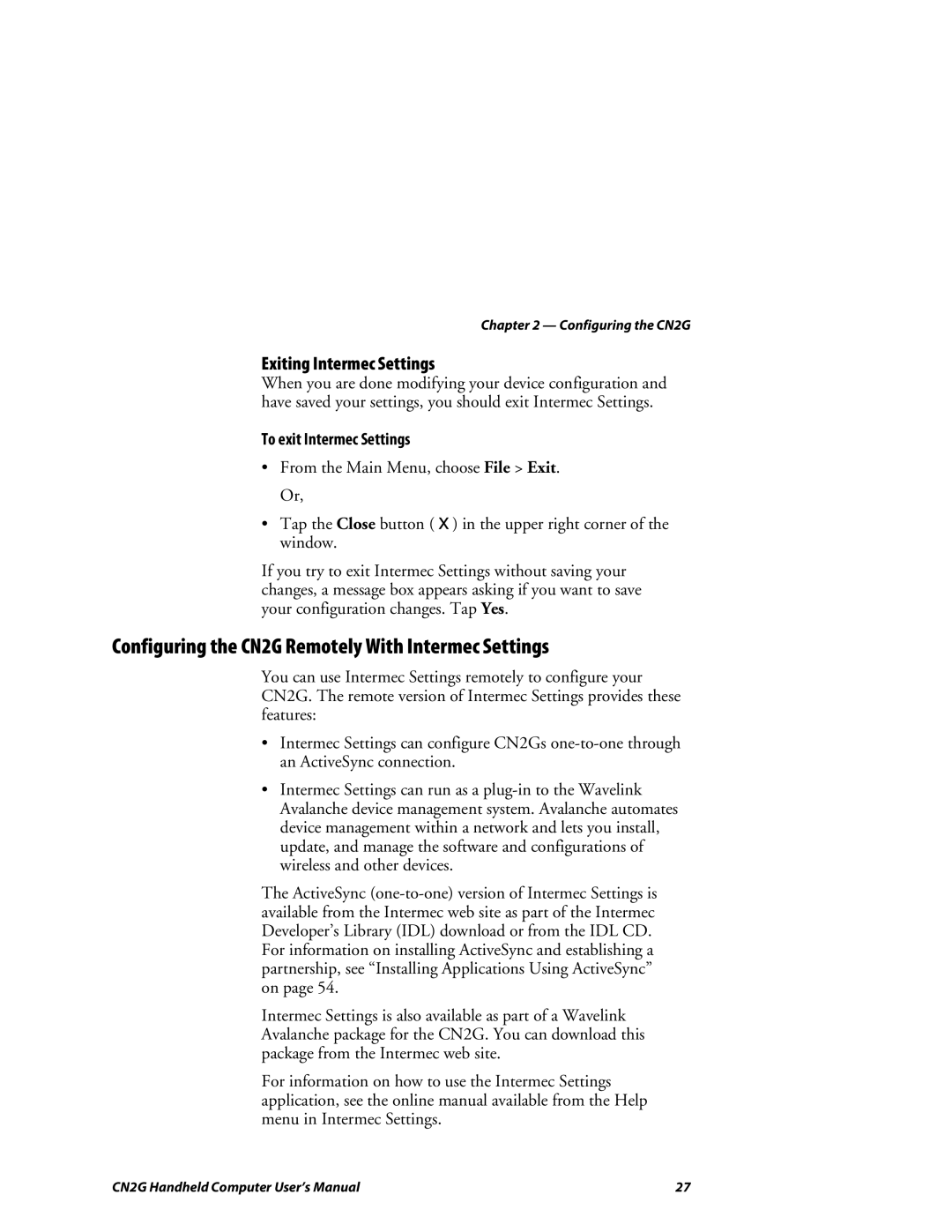 Chapter 2 — Configuring the CN2G

Exiting Intermec Settings

When you are done modifying your device configuration and have saved your settings, you should exit Intermec Settings.

To exit Intermec Settings

• From the Main Menu, choose File > Exit.

Or,

• Tap the Close button ( X ) in the upper right corner of the window.

If you try to exit Intermec Settings without saving your changes, a message box appears asking if you want to save your configuration changes. Tap Yes.

Configuring the CN2G Remotely With Intermec Settings

You can use Intermec Settings remotely to configure your CN2G. The remote version of Intermec Settings provides these features:

• Intermec Settings can configure CN2Gs one-to-one through an ActiveSync connection.

• Intermec Settings can run as a plug-in to the Wavelink Avalanche device management system. Avalanche automates device management within a network and lets you install, update, and manage the software and configurations of wireless and other devices.

The ActiveSync (one-to-one) version of Intermec Settings is available from the Intermec web site as part of the Intermec Developer's Library (IDL) download or from the IDL CD. For information on installing ActiveSync and establishing a partnership, see "Installing Applications Using ActiveSync" on page 54.

Intermec Settings is also available as part of a Wavelink Avalanche package for the CN2G. You can download this package from the Intermec web site.

For information on how to use the Intermec Settings application, see the online manual available from the Help menu in Intermec Settings.

CN2G Handheld Computer User's Manual

27